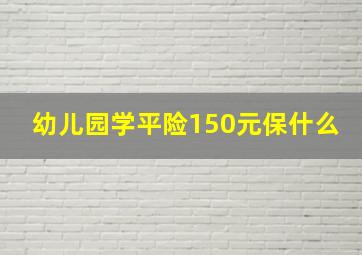 幼儿园学平险150元保什么